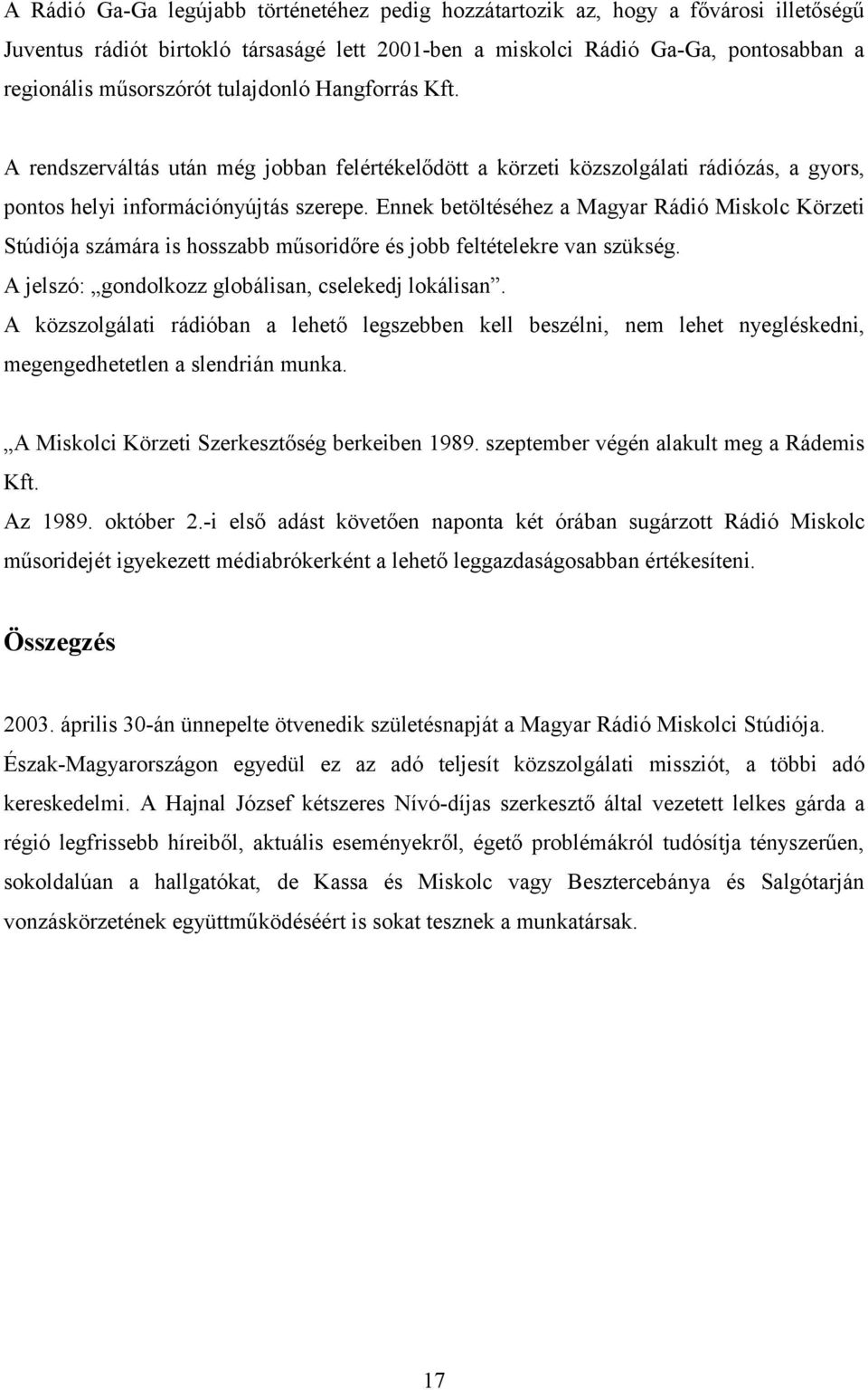 A Rádió Ga-Ga legújabb történetéhez pedig hozzátartozik az, hogy a fővárosi illetőségű Juventus rádiót birtokló társaságé lett 2001-ben a miskolci Rádió Ga-Ga, pontosabban a regionális műsorszórót tulajdonló Hangforrás Kft.

A rendszerváltás után még jobban felértékelődött a körzeti közszolgálati rádiózás, a gyors, pontos helyi információnyújtás szerepe. Ennek betöltéséhez a Magyar Rádió Miskolc Körzeti Stúdiója számára is hosszabb műsoridőre és jobb feltételekre van szükség.
A jelszó: „gondolkozz globálisan, cselekedj lokálisan”.
A közszolgálati rádióban a lehető legszebben kell beszélni, nem lehet nyegléskedni, megengedhetetlen a slendrián munka.

„A Miskolci Körzeti Szerkesztőség berkeiben 1989. szeptember végén alakult meg a Rádemis Kft.
Az 1989. október 2.-i első adást követően naponta két órában sugárzott Rádió Miskolc műsoridejét igyekezett médiabrókerként a lehető leggazdaságosabban értékesíteni.

Összegzés

2003. április 30-án ünnepelte ötvenedik születésnapját a Magyar Rádió Miskolci Stúdiója. Észak-Magyarországon egyedül ez az adó teljesít közszolgálati missziót, a többi adó kereskedelmi. A Hajnal József kétszeres Nívó-díjas szerkesztő által vezetett lelkes gárda a régió legfrissebb híreiből, aktuális eseményekről, égető problémákról tudósítja tényszerűen, sokoldalúan a hallgatókat, de Kassa és Miskolc vagy Besztercebánya és Salgótarján vonzáskörzetének együttműködéséért is sokat tesznek a munkatársak.

17